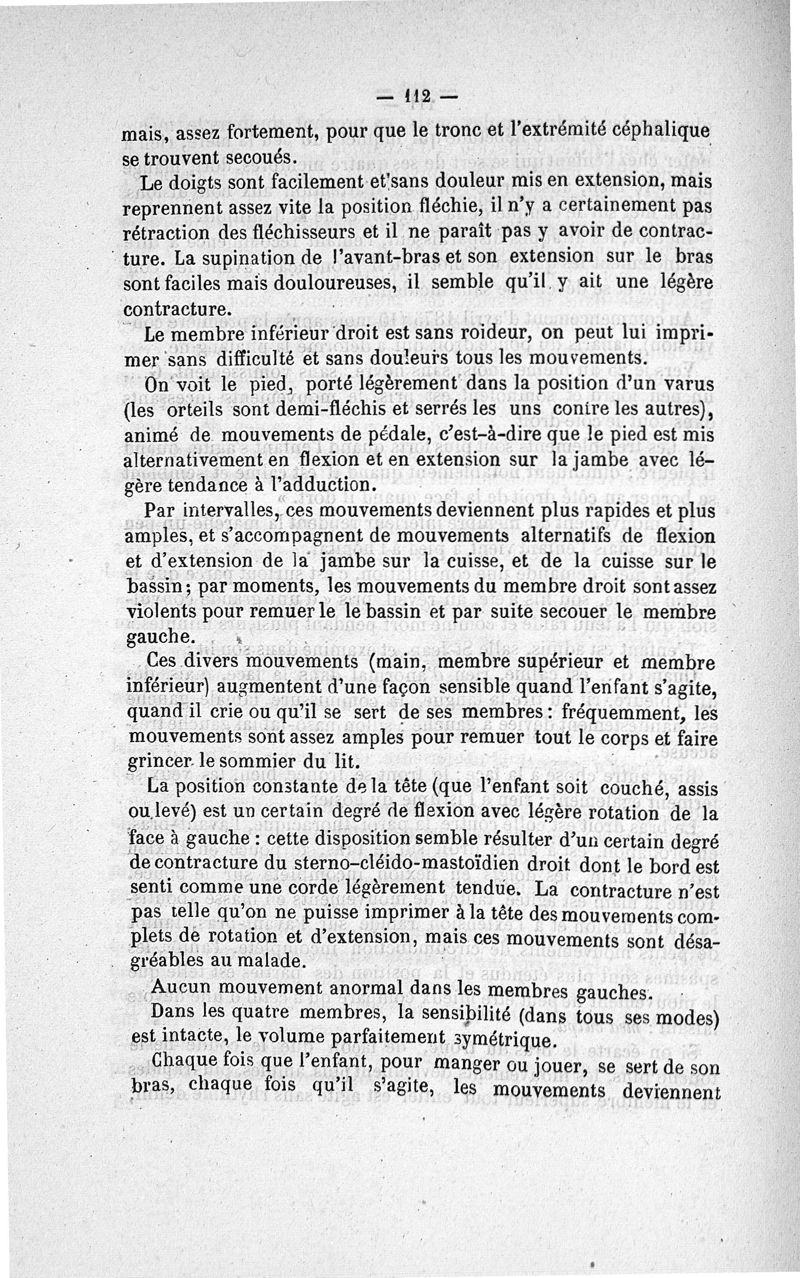 — 112 —

mais, assez fortement, pour que le tronc et l'extrémité céphalique se trouvent secoués.

Le doigts sont facilement et sans douleur mis en extension, mais reprennent assez vite la position fléchie, il n'y a certainement pas rétraction des fléchisseurs et il ne paraît pas y avoir de contracture. La supination de l'avant-bras et son extension sur le bras sont faciles mais douloureuses, il semble qu'il y ait une légère contracture.

Le membre inférieur droit est sans roideur, on peut lui imprimer sans difficulté et sans douleurs tous les mouvements.

On voit le pied, porté légèrement dans la position d'un varus (les orteils sont demi-fléchis et serrés les uns contre les autres), animé de mouvements de pédale, c'est-à-dire que le pied est mis alternativement en flexion et en extension sur la jambe avec légère tendance à l'adduction.

Par intervalles, ces mouvements deviennent plus rapides et plus amples, et s'accompagnent de mouvements alternatifs de flexion et d'extension de la jambe sur la cuisse, et de la cuisse sur le bassin; par moments, les mouvements du membre droit sont assez violents pour remuer le le bassin et par suite secouer le membre gauche.

Ces divers mouvements (main, membre supérieur et membre inférieur) augmentent d'une façon sensible quand l'enfant s'agite, quand il crie ou qu'il se sert de ses membres: fréquemment, les mouvements sont assez amples pour remuer tout le corps et faire grincer le sommier du lit.

La position constante de la tête (que l'enfant soit couché, assis ou levé) est un certain degré de flexion avec légère rotation de la face à gauche : cette disposition semble résulter d'un certain degré de contracture du sterno-cléido-mastoïdien droit dont le bord est senti comme une corde légèrement tendue. La contracture n'est pas telle qu'on ne puisse imprimer à la tête des mouvements complets de rotation et d'extension, mais ces mouvements sont désagréables au malade.

Aucun mouvement anormal dans les membres gauches.

Dans les quatre membres, la sensibilité (dans tous ses modes) est intacte, le volume parfaitement symétrique.

Chaque fois que l'enfant, pour manger ou jouer, se sert de son bras, chaque fois qu'il s'agite, les mouvements deviennent